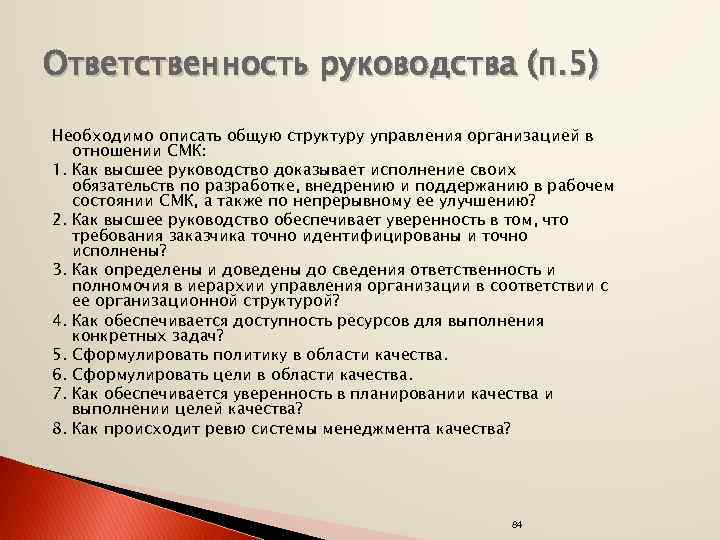 Ответственность руководства (п.5)

Необходимо описать общую структуру управления организацией в отношении СМК:

1. Как высшее руководство доказывает исполнение своих обязательств по разработке, внедрению и поддержанию в рабочем состоянии СМК, а также по непрерывному ее улучшению?
2. Как высшее руководство обеспечивает уверенность в том, что требования заказчика точно идентифицированы и точно исполнены?
3. Как определены и доведены до сведения ответственность и полномочия в иерархии управления организации в соответствии с ее организационной структурой?
4. Как обеспечивается доступность ресурсов для выполнения конкретных задач?
5. Сформулировать политику в области качества.
6. Сформулировать цели в области качества.
7. Как обеспечивается уверенность в планировании качества и выполнении целей качества?
8. Как происходит ревю системы менеджмента качества?

84